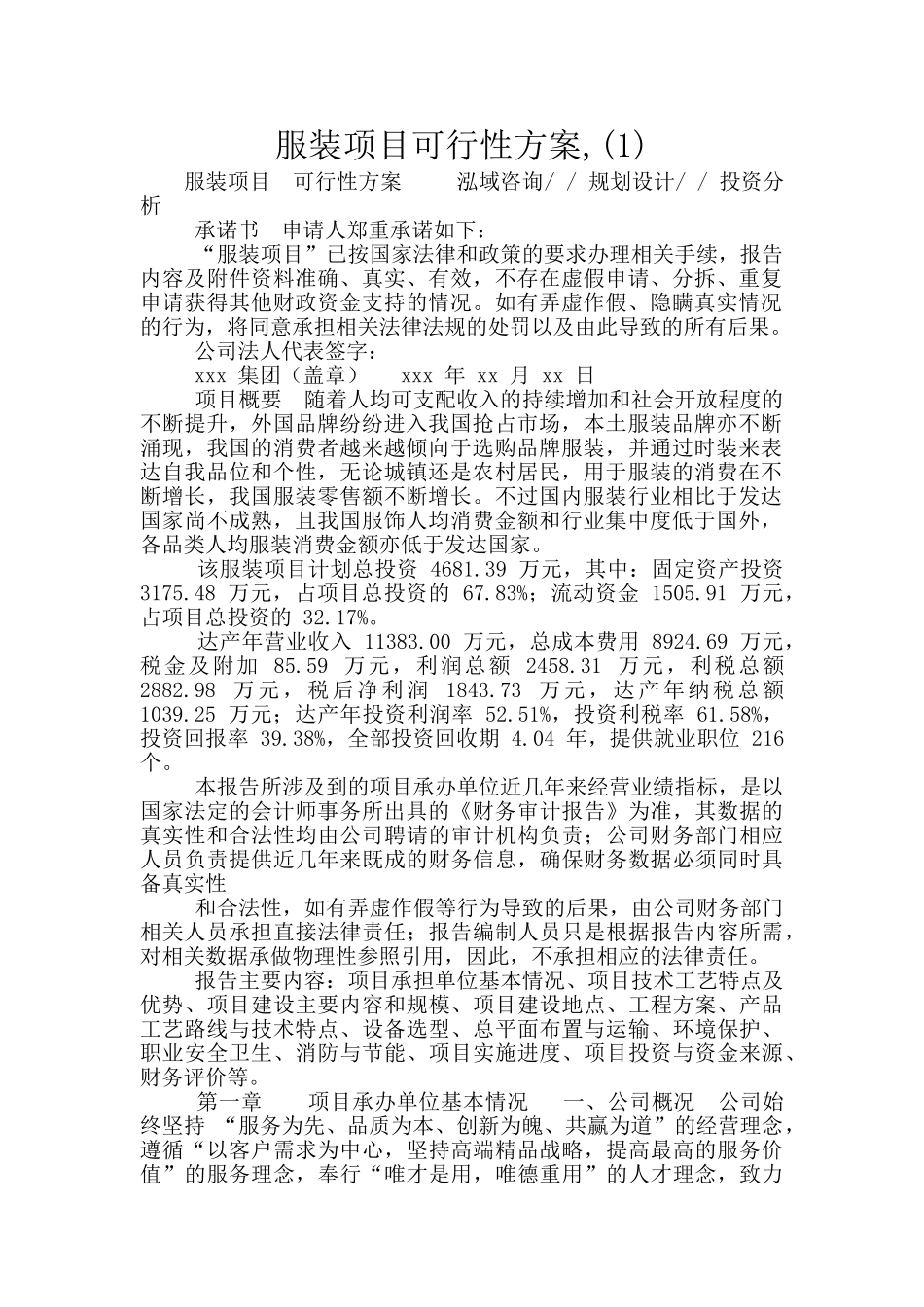 服装项目可行性方案,(1)

服装项目 可行性方案 泓域咨询/ / 规划设计/ / 投资分析

承诺书 申请人郑重承诺如下：

“服装项目”已按国家法律和政策的要求办理相关手续，报告内容及附件资料准确、真实、有效，不存在虚假申请、分拆、重复申请获得其他财政资金支持的情况。如有弄虚作假、隐瞒真实情况的行为，将同意承担相关法律法规的处罚以及由此导致的所有后果。

公司法人代表签字：

xxx 集团（盖章） xxx 年 xx 月 xx 日

项目概要 随着人均可支配收入的持续增加和社会开放程度的不断提升，外国品牌纷纷进入我国抢占市场，本土服装品牌亦不断涌现，我国的消费者越来越倾向于选购品牌服装，并通过时装来表达自我品位和个性，无论城镇还是农村居民，用于服装的消费在不断增长，我国服装零售额不断增长。不过国内服装行业相比于发达国家尚不成熟，且我国服饰人均消费金额和行业集中度低于国外，各品类人均服装消费金额亦低于发达国家。

该服装项目计划总投资 4681.39 万元，其中：固定资产投资 3175.48 万元，占项目总投资的 67.83%；流动资金 1505.91 万元，占项目总投资的 32.17%。

达产年营业收入 11383.00 万元，总成本费用 8924.69 万元，税金及附加 85.59 万元，利润总额 2458.31 万元，利税总额 2882.98 万元，税后净利润 1843.73 万元，达产年纳税总额 1039.25 万元；达产年投资利润率 52.51%，投资利税率 61.58%，投资回报率 39.38%，全部投资回收期 4.04 年，提供就业职位 216 个。

本报告所涉及到的项目承办单位近几年来经营业绩指标，是以国家法定的会计师事务所出具的《财务审计报告》为准，其数据的真实性和合法性均由公司聘请的审计机构负责；公司财务部门相应人员负责提供近几年来既成的财务信息，确保财务数据必须同时具备真实性

和合法性，如有弄虚作假等行为导致的后果，由公司财务部门相关人员承担直接法律责任；报告编制人员只是根据报告内容所需，对相关数据承做物理性参照引用，因此，不承担相应的法律责任。

报告主要内容：项目承担单位基本情况、项目技术工艺特点及优势、项目建设主要内容和规模、项目建设地点、工程方案、产品工艺路线与技术特点、设备选型、总平面布置与运输、环境保护、职业安全卫生、消防与节能、项目实施进度、项目投资与资金来源、财务评价等。

第一章 项目承办单位基本情况 一、公司概况 公司始终坚持 “服务为先、品质为本、创新为魄、共赢为道”的经营理念，遵循“以客户需求为中心，坚持高端精品战略，提高最高的服务价值”的服务理念，奉行“唯才是用，唯德重用”的人才理念，致力